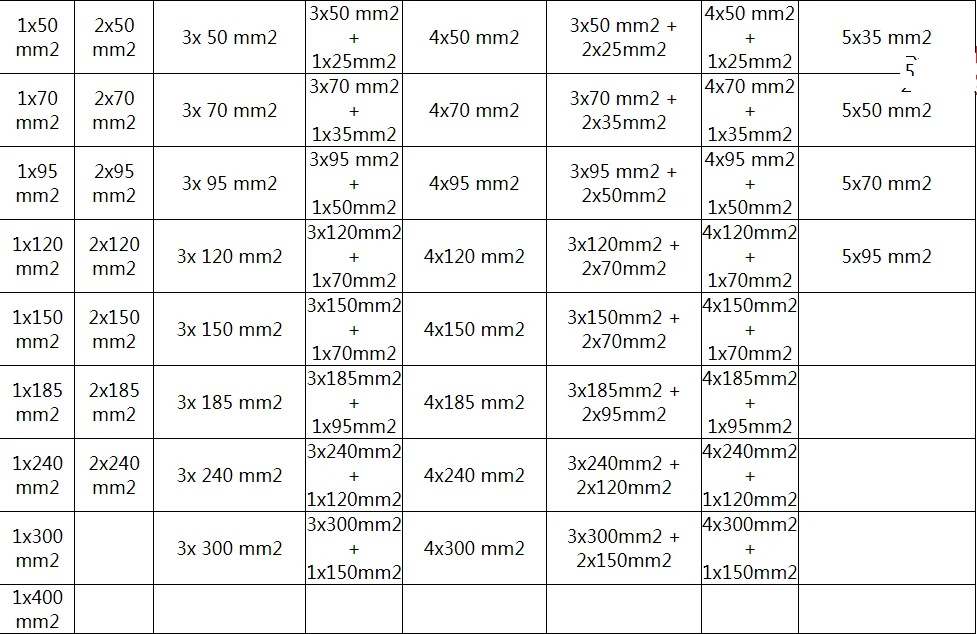 | 1x50 mm2 | 2x50 mm2 | 3x 50 mm2 | 3x50 mm2 + 1x25mm2 | 4x50 mm2 | 3x50 mm2 + 2x25mm2 | 4x50 mm2 + 1x25mm2 | 5x35 mm2 |
|---|---|---|---|---|---|---|---|
| 1x70 mm2 | 2x70 mm2 | 3x 70 mm2 | 3x70 mm2 + 1x35mm2 | 4x70 mm2 | 3x70 mm2 + 2x35mm2 | 4x70 mm2 + 1x35mm2 | 5x50 mm2 |
| 1x95 mm2 | 2x95 mm2 | 3x 95 mm2 | 3x95 mm2 + 1x50mm2 | 4x95 mm2 | 3x95 mm2 + 2x50mm2 | 4x95 mm2 + 1x50mm2 | 5x70 mm2 |
| 1x120 mm2 | 2x120 mm2 | 3x 120 mm2 | 3x120mm2 + 1x70mm2 | 4x120 mm2 | 3x120mm2 + 2x70mm2 | 4x120mm2 + 1x70mm2 | 5x95 mm2 |
| 1x150 mm2 | 2x150 mm2 | 3x 150 mm2 | 3x150mm2 + 1x70mm2 | 4x150 mm2 | 3x150mm2 + 2x70mm2 | 4x150mm2 + 1x70mm2 | |
| 1x185 mm2 | 2x185 mm2 | 3x 185 mm2 | 3x185mm2 + 1x95mm2 | 4x185 mm2 | 3x185mm2 + 2x95mm2 | 4x185mm2 + 1x95mm2 | |
| 1x240 mm2 | 2x240 mm2 | 3x 240 mm2 | 3x240mm2 + 1x120mm2 | 4x240 mm2 | 3x240mm2 + 2x120mm2 | 4x240mm2 + 1x120mm2 | |
| 1x300 mm2 | | 3x 300 mm2 | 3x300mm2 + 1x150mm2 | 4x300 mm2 | 3x300mm2 + 2x150mm2 | 4x300mm2 + 1x150mm2 | |
| 1x400 mm2 | | | | | | | |